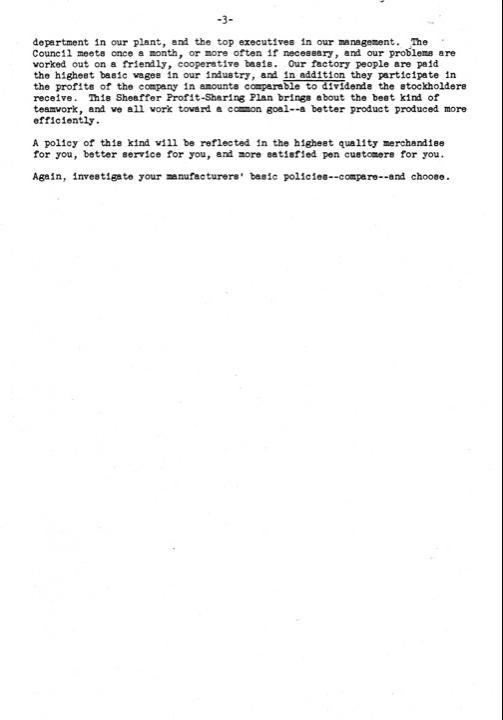 -3-

department in our plant, and the top executives in our management. The Council meets once a month, or more often if necessary, and our problems are worked out on a friendly, cooperative basis. Our factory people are paid the highest basic wages in our industry, and in addition they participate in the profits of the company in amounts comparable to dividends the stockholders receive. This Sheaffer Profit-Sharing Plan brings about the best kind of teamwork, and we all work toward a common goal--a better product produced more efficiently.

A policy of this kind will be reflected in the highest quality merchandise for you, better service for you, and more satisfied pen customers for you.

Again, investigate your manufacturers' basic policies--compare--and choose.